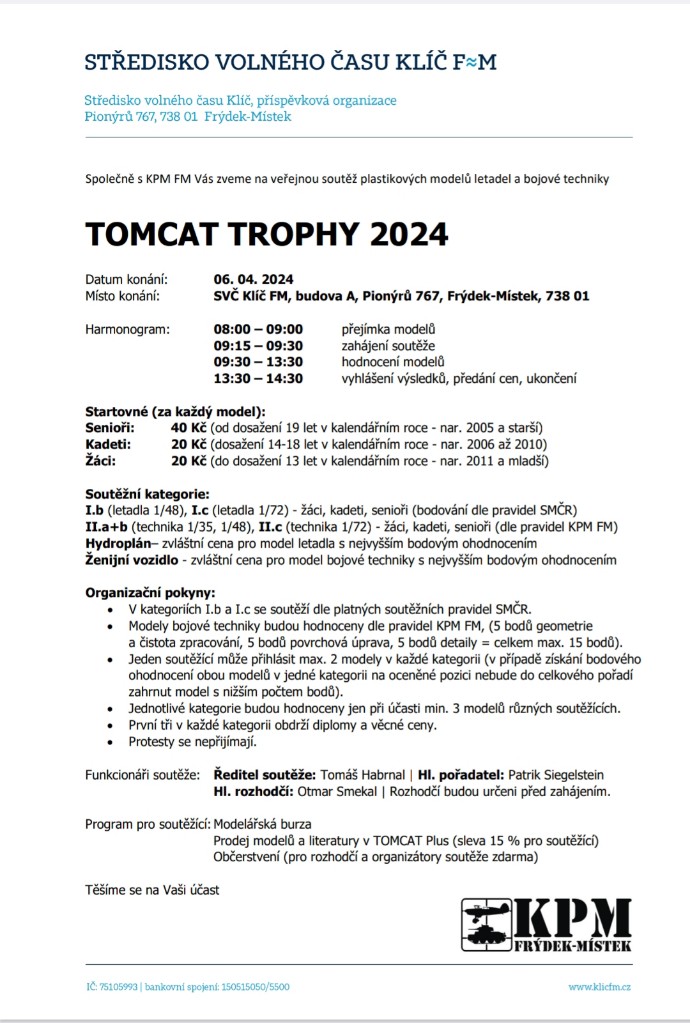 STŘEDISKO VOLNÉHO ČASU KLÍČ F≈M

Středisko volného času Klíč, příspěvková organizace
Pionýrů 767, 738 01 Frýdek-Místek

Společně s KPM FM Vás zveme na veřejnou soutěž plastikových modelů letadel a bojové techniky

TOMCAT TROPHY 2024

Datum konání: 06. 04. 2024
Místo konání: SVČ Klíč FM, budova A, Pionýrů 767, Frýdek-Místek, 738 01

Harmonogram: 08:00 – 09:00 přejímka modelů
09:15 – 09:30 zahájení soutěže
09:30 – 13:30 hodnocení modelů
13:30 – 14:30 vyhlášení výsledků, předání cen, ukončení

Startovné (za každý model):
Senioři: 40 Kč (od dosažení 19 let v kalendářním roce - nar. 2005 a starší)
Kadeti: 20 Kč (dosažení 14-18 let v kalendářním roce - nar. 2006 až 2010)
Žáci: 20 Kč (do dosažení 13 let v kalendářním roce - nar. 2011 a mladší)

Soutěžní kategorie:
I.b (letadla 1/48), I.c (letadla 1/72) - žáci, kadeti, senioři (bodování dle pravidel SMČR)
II.a+b (technika 1/35, 1/48), II.c (technika 1/72) - žáci, kadeti, senioři (dle pravidel KPM FM)
Hydroplán– zvláštní cena pro model letadla s nejvyšším bodovým ohodnocením
Ženijní vozidlo - zvláštní cena pro model bojové techniky s nejvyšším bodovým ohodnocením

Organizační pokyny:
• V kategoriích I.b a I.c se soutěží dle platných soutěžních pravidel SMČR.
• Modely bojové techniky budou hodnoceny dle pravidel KPM FM, (5 bodů geometrie a čistota zpracování, 5 bodů povrchová úprava, 5 bodů detaily = celkem max. 15 bodů).
• Jeden soutěžící může přihlásit max. 2 modely v každé kategorii (v případě získání bodového ohodnocení obou modelů v jedné kategorii na oceněné pozici nebude do celkového pořadí zahrnut model s nižším počtem bodů).
• Jednotlivé kategorie budou hodnoceny jen při účasti min. 3 modelů různých soutěžících.
• První tři v každé kategorii obdrží diplomy a věcné ceny.
• Protesty se nepřijímají.

Funkcionáři soutěže: Ředitel soutěže: Tomáš Habrnal | Hl. pořadatel: Patrik Siegelstein
Hl. rozhodčí: Otmar Smekal | Rozhodčí budou určeni před zahájením.

Program pro soutěžící: Modelářská burza
Prodej modelů a literatury v TOMCAT Plus (sleva 15 % pro soutěžící)
Občerstvení (pro rozhodčí a organizátory soutěže zdarma)

Těšíme se na Vaši účast

KPM
FRÝDEK-MÍSTEK

IČ: 75105993 | bankovní spojení: 150515050/5500
www.klicfm.cz